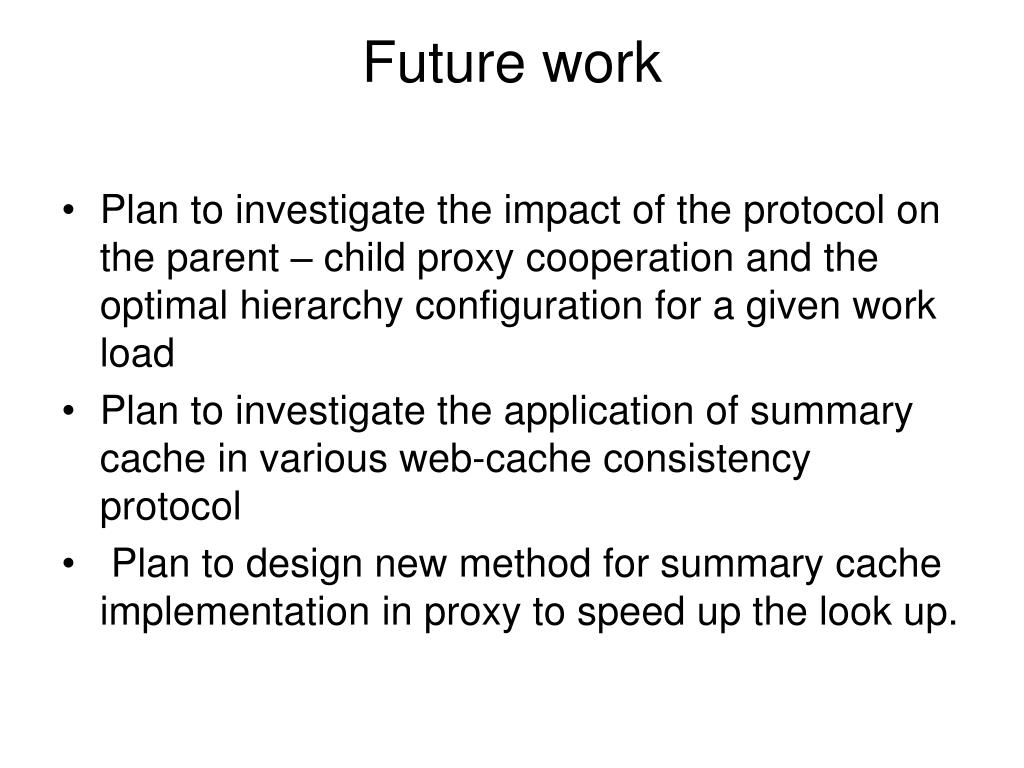 Future work

• Plan to investigate the impact of the protocol on the parent – child proxy cooperation and the optimal hierarchy configuration for a given work load
• Plan to investigate the application of summary cache in various web-cache consistency protocol
• Plan to design new method for summary cache implementation in proxy to speed up the look up.